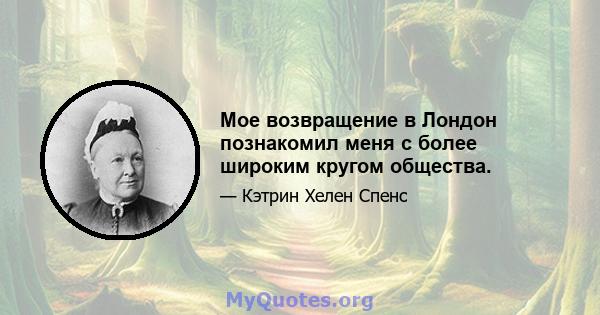 Мое возвращение в Лондон познакомил меня с более широким кругом общества.

— Кэтрин Хелен Спенс

MyQuotes.org